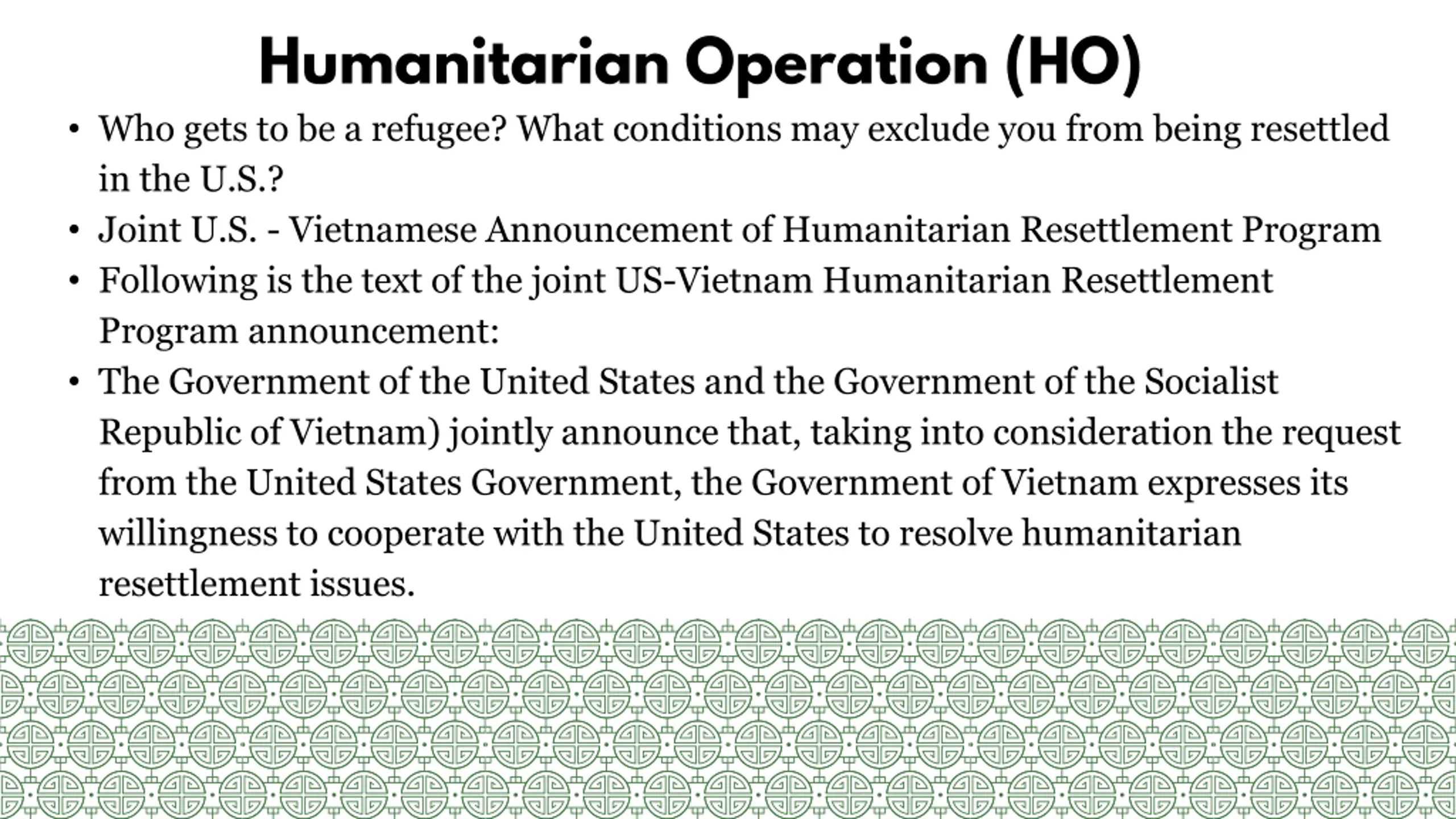 Humanitarian Operation (HO)

• Who gets to be a refugee? What conditions may exclude you from being resettled in the U.S.?
• Joint U.S. - Vietnamese Announcement of Humanitarian Resettlement Program
• Following is the text of the joint US-Vietnam Humanitarian Resettlement Program announcement:
• The Government of the United States and the Government of the Socialist Republic of Vietnam) jointly announce that, taking into consideration the request from the United States Government, the Government of Vietnam expresses its willingness to cooperate with the United States to resolve humanitarian resettlement issues.